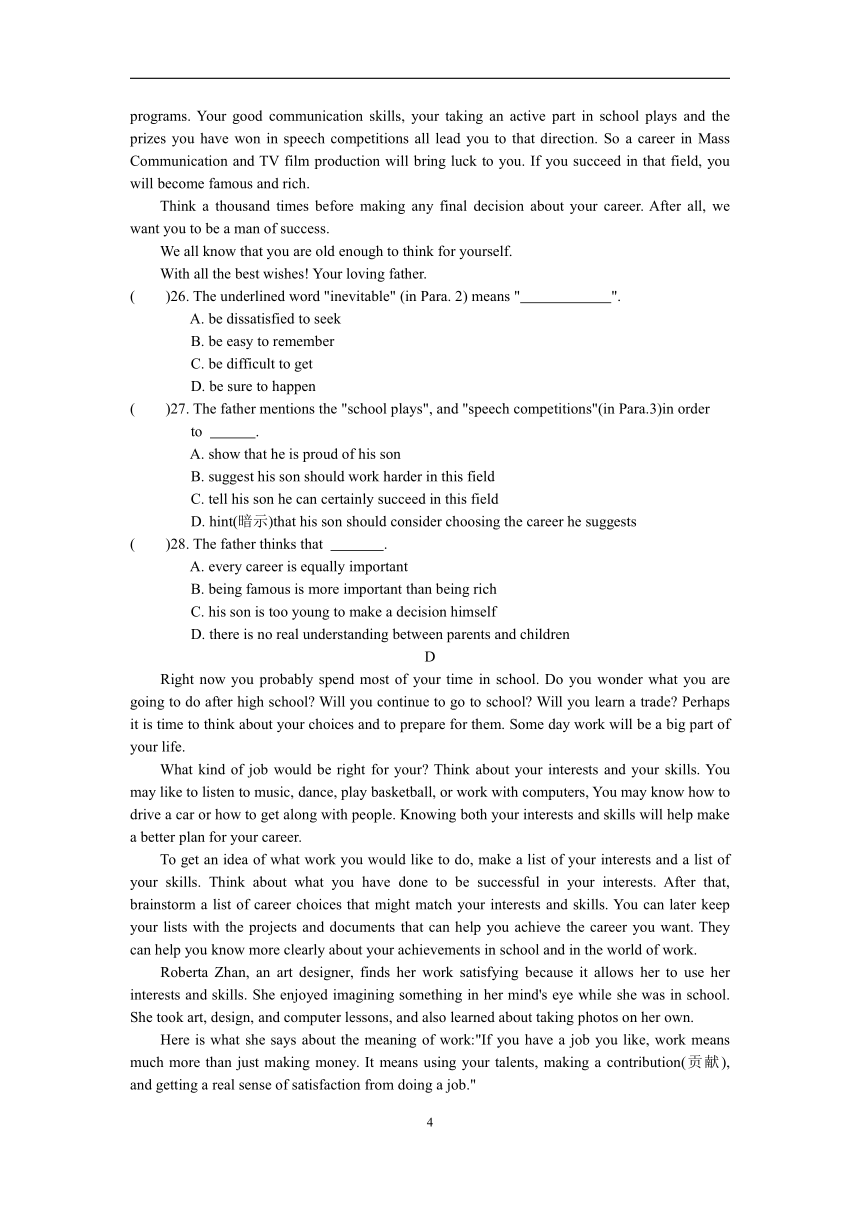 programs. Your good communication skills, your taking an active part in school plays and the prizes you have won in speech competitions all lead you to that direction. So a career in Mass Communication and TV film production will bring luck to you. If you succeed in that field, you will become famous and rich.

Think a thousand times before making any final decision about your career. After all, we want you to be a man of success.

We all know that you are old enough to think for yourself.

With all the best wishes! Your loving father.

(　　)26. The underlined word "inevitable" (in Para. 2) means "____________".

A. be dissatisfied to seek

B. be easy to remember

C. be difficult to get

D. be sure to happen

(　　)27. The father mentions the "school plays", and "speech competitions"(in Para.3)in order to ______.

A. show that he is proud of his son

B. suggest his son should work harder in this field

C. tell his son he can certainly succeed in this field

D. hint(暗示)that his son should consider choosing the career he suggests

(　　)28. The father thinks that _______.

A. every career is equally important

B. being famous is more important than being rich

C. his son is too young to make a decision himself

D. there is no real understanding between parents and children

D

Right now you probably spend most of your time in school. Do you wonder what you are going to do after high school? Will you continue to go to school? Will you learn a trade? Perhaps it is time to think about your choices and to prepare for them. Some day work will be a big part of your life.

What kind of job would be right for your? Think about your interests and your skills. You may like to listen to music, dance, play basketball, or work with computers, You may know how to drive a car or how to get along with people. Knowing both your interests and skills will help make a better plan for your career.

To get an idea of what work you would like to do, make a list of your interests and a list of your skills. Think about what you have done to be successful in your interests. After that, brainstorm a list of career choices that might match your interests and skills. You can later keep your lists with the projects and documents that can help you achieve the career you want. They can help you know more clearly about your achievements in school and in the world of work.

Roberta Zhan, an art designer, finds her work satisfying because it allows her to use her interests and skills. She enjoyed imagining something in her mind's eye while she was in school. She took art, design, and computer lessons, and also learned about taking photos on her own.

Here is what she says about the meaning of work:"If you have a job you like, work means much more than just making money. It means using your talents, making a contribution(贡献), and getting a real sense of satisfaction from doing a job."

4